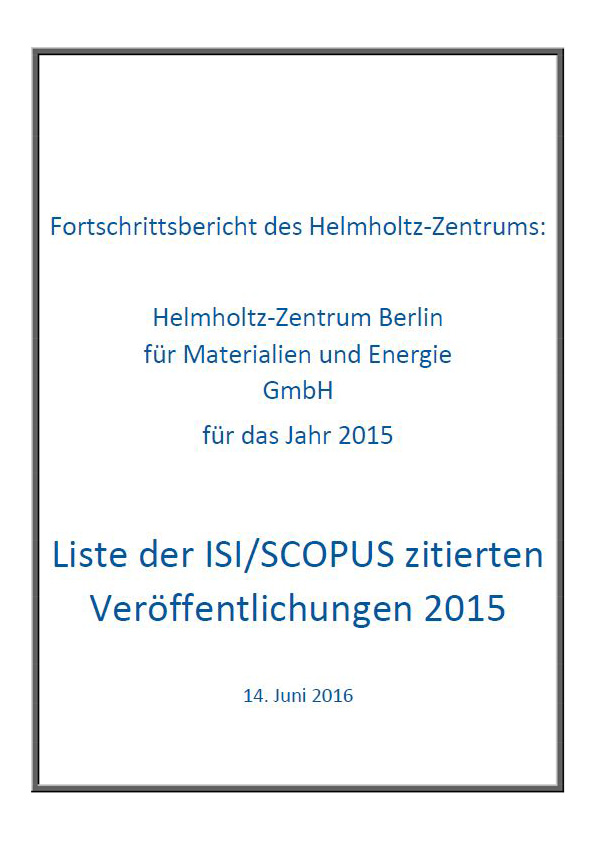 Fortschrittsbericht des Helmholtz-Zentrums:

Helmholtz-Zentrum Berlin
für Materialien und Energie
GmbH

für das Jahr 2015

Liste der ISI/SCOPUS zitierten
Veröffentlichungen 2015

14. Juni 2016